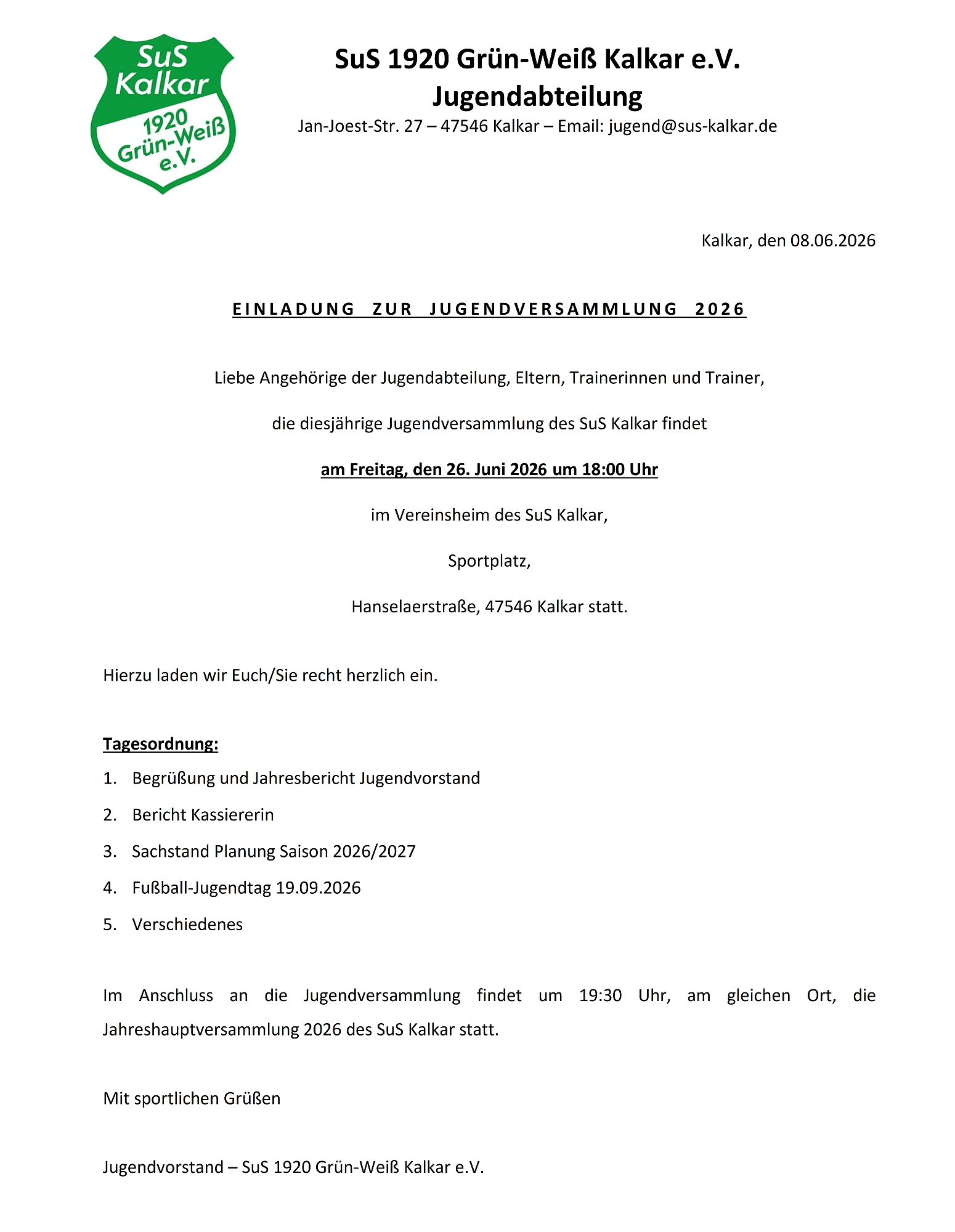 SuS Kalkar 1920 Grün-Weiß e.V.

SuS 1920 Grün-Weiß Kalkar e.V.
Jugendabteilung
Jan-Joest-Str. 27 – 47546 Kalkar – Email: jugend@sus-kalkar.de

Kalkar, den 08.06.2026

EINLADUNG ZUR JUGENDVERSAMMLUNG 2026

Liebe Angehörige der Jugendabteilung, Eltern, Trainerinnen und Trainer,

die diesjährige Jugendversammlung des SuS Kalkar findet

am Freitag, den 26. Juni 2026 um 18:00 Uhr

im Vereinsheim des SuS Kalkar,

Sportplatz,

Hanselaerstraße, 47546 Kalkar statt.

Hierzu laden wir Euch/Sie recht herzlich ein.

Tagesordnung:
1. Begrüßung und Jahresbericht Jugendvorstand
2. Bericht Kassiererin
3. Sachstand Planung Saison 2026/2027
4. Fußball-Jugendtag 19.09.2026
5. Verschiedenes

Im Anschluss an die Jugendversammlung findet um 19:30 Uhr, am gleichen Ort, die Jahreshauptversammlung 2026 des SuS Kalkar statt.

Mit sportlichen Grüßen

Jugendvorstand – SuS 1920 Grün-Weiß Kalkar e.V.